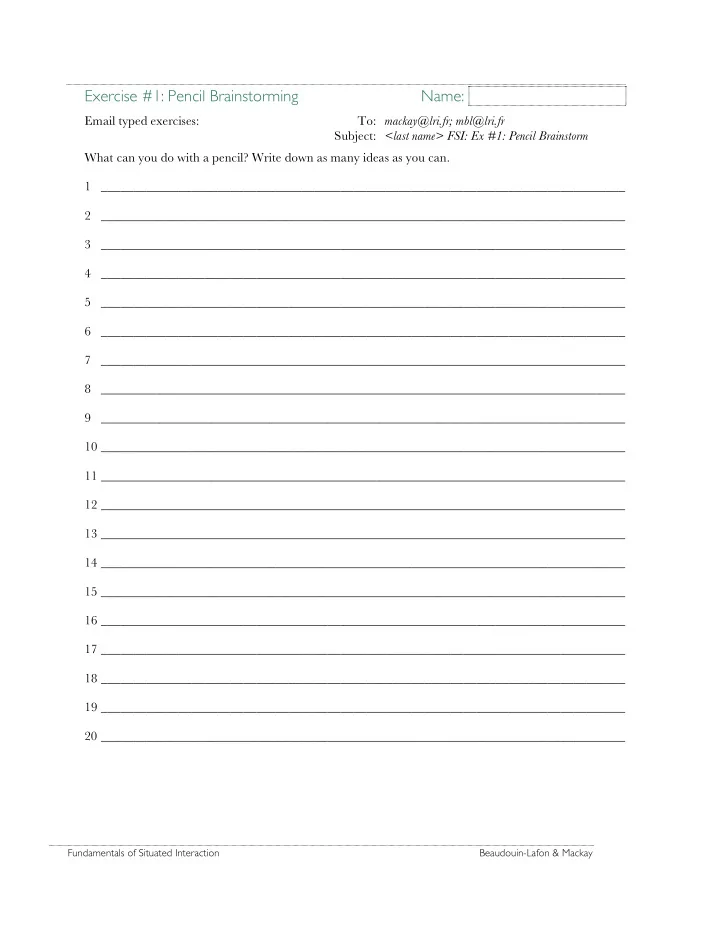 Exercise #1: Pencil Brainstorming Name:

Email typed exercises: To: mackay@lri.fr; mbl@lri.fr
Subject: <last name> FSI: Ex #1: Pencil Brainstorm

What can you do with a pencil? Write down as many ideas as you can.

1

2

3

4

5

6

7

8

9

10

11

12

13

14

15

16

17

18

19

20

Fundamentals of Situated Interaction Beaudouin-Lafon & Mackay